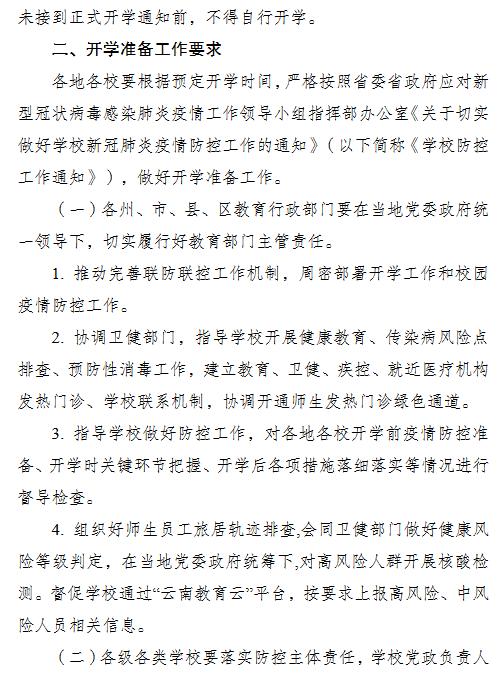 未接到正式开学通知前，不得自行开学。

二、开学准备工作要求

各地各校要根据预定开学时间，严格按照省委省政府应对新型冠状病毒感染肺炎疫情工作领导小组指挥部办公室《关于切实做好学校新冠肺炎疫情防控工作的通知》（以下简称《学校防控工作通知》），做好开学准备工作。

（一）各州、市、县、区教育行政部门要在当地党委政府统一领导下，切实履行好教育部门主管责任。

1. 推动完善联防联控工作机制，周密部署开学工作和校园疫情防控工作。

2. 协调卫健部门，指导学校开展健康教育、传染病风险点排查、预防性消毒工作，建立教育、卫健、疾控、就近医疗机构发热门诊、学校联系机制，协调开通师生发热门诊绿色通道。

3. 指导学校做好防控工作，对各地各校开学前疫情防控准备、开学时关键环节把握、开学后各项措施落细落实等情况进行督导检查。

4. 组织好师生员工旅居轨迹排查,会同卫健部门做好健康风险等级判定，在当地党委政府统筹下,对高风险人群开展核酸检测。督促学校通过“云南教育云”平台，按要求上报高风险、中风险人员相关信息。

（二）各级各类学校要落实防控主体责任，学校党政负责人